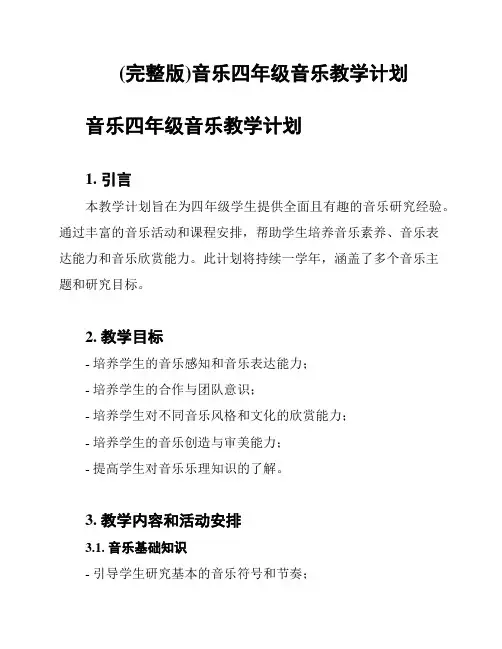 (完整版)音乐四年级音乐教学计划

音乐四年级音乐教学计划

1. 引言

本教学计划旨在为四年级学生提供全面且有趣的音乐研究经验。通过丰富的音乐活动和课程安排，帮助学生培养音乐素养、音乐表达能力和音乐欣赏能力。此计划将持续一学年，涵盖了多个音乐主题和研究目标。

2. 教学目标

- 培养学生的音乐感知和音乐表达能力；
- 培养学生的合作与团队意识；
- 培养学生对不同音乐风格和文化的欣赏能力；
- 培养学生的音乐创造与审美能力；
- 提高学生对音乐乐理知识的了解。

3. 教学内容和活动安排

3.1. 音乐基础知识

- 引导学生研究基本的音乐符号和节奏；